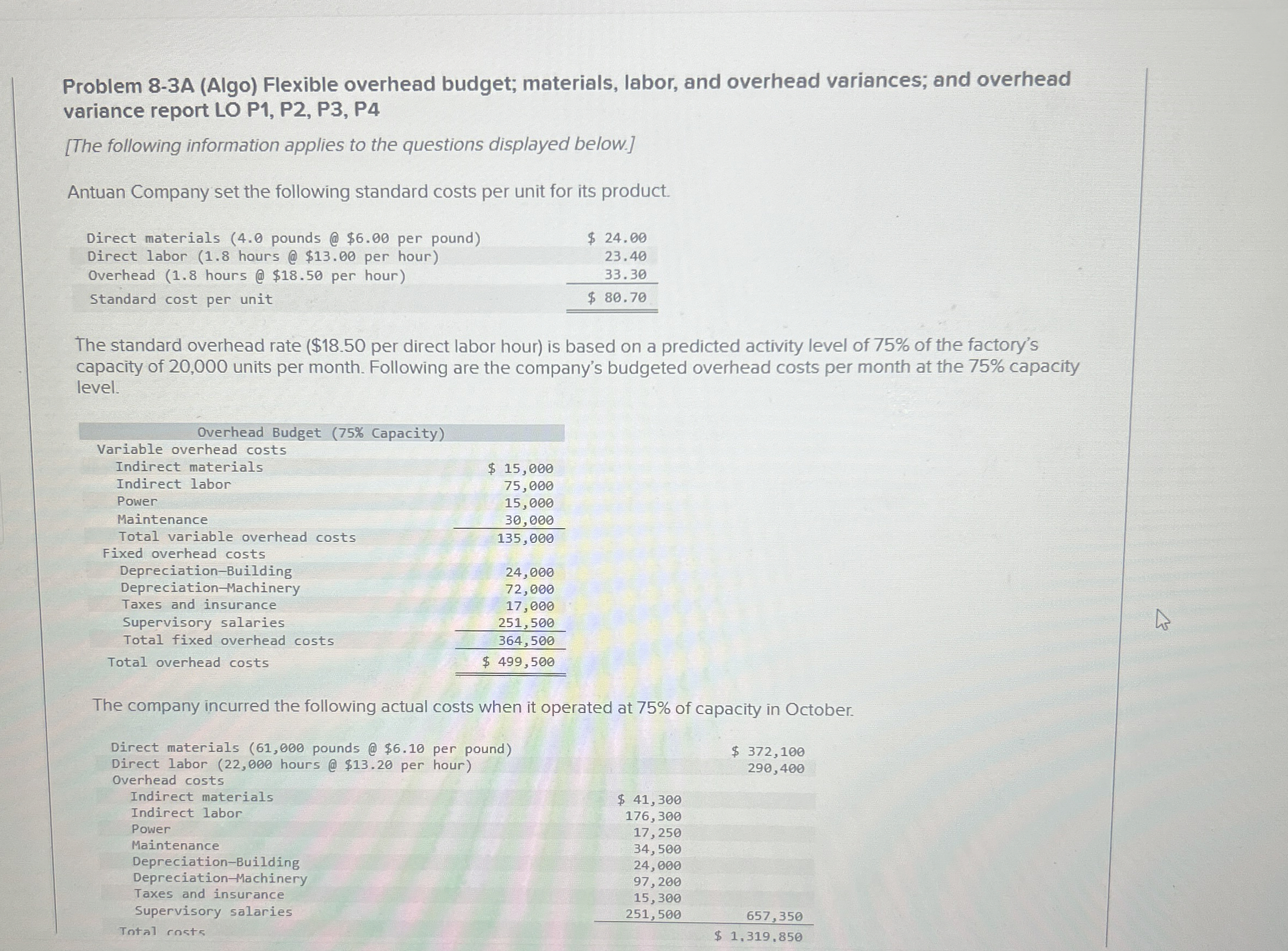 Problem 8-3A (Algo) Flexible overhead budget; materials, labor, and overhead variances; and overhead variance report LO P1, P2, P3, P4

[The following information applies to the questions displayed below.]

Antuan Company set the following standard costs per unit for its product.

| | |
|---|---|
| Direct materials (4.0 pounds @ \$6.00 per pound) | \$ 24.00 |
| Direct labor (1.8 hours @ \$13.00 per hour) | 23.40 |
| Overhead (1.8 hours @ \$18.50 per hour) | 33.30 |
| Standard cost per unit | \$ 80.70 |

The standard overhead rate (\$18.50 per direct labor hour) is based on a predicted activity level of 75% of the factory's capacity of 20,000 units per month. Following are the company's budgeted overhead costs per month at the 75% capacity level.

| Overhead Budget (75% Capacity) | |
|---|---|
| Variable overhead costs | |
| Indirect materials | \$ 15,000 |
| Indirect labor | 75,000 |
| Power | 15,000 |
| Maintenance | 30,000 |
| Total variable overhead costs | 135,000 |
| Fixed overhead costs | |
| Depreciation—Building | 24,000 |
| Depreciation—Machinery | 72,000 |
| Taxes and insurance | 17,000 |
| Supervisory salaries | 251,500 |
| Total fixed overhead costs | 364,500 |
| Total overhead costs | \$ 499,500 |

The company incurred the following actual costs when it operated at 75% of capacity in October.

| | | |
|---|---|---|
| Direct materials (61,000 pounds @ \$6.10 per pound) | | \$ 372,100 |
| Direct labor (22,000 hours @ \$13.20 per hour) | | 290,400 |
| Overhead costs | | |
| Indirect materials | \$ 41,300 | |
| Indirect labor | 176,300 | |
| Power | 17,250 | |
| Maintenance | 34,500 | |
| Depreciation—Building | 24,000 | |
| Depreciation—Machinery | 97,200 | |
| Taxes and insurance | 15,300 | |
| Supervisory salaries | 251,500 | 657,350 |
| Total costs | | \$ 1,319,850 |